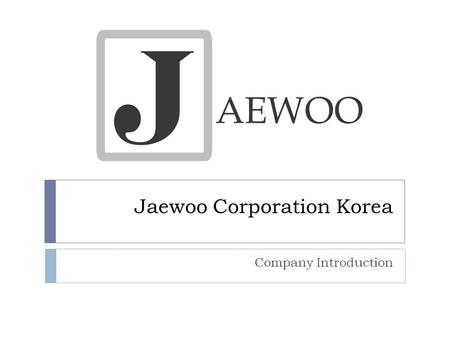 JAEWOO

Jaewoo Corporation Korea

Company Introduction